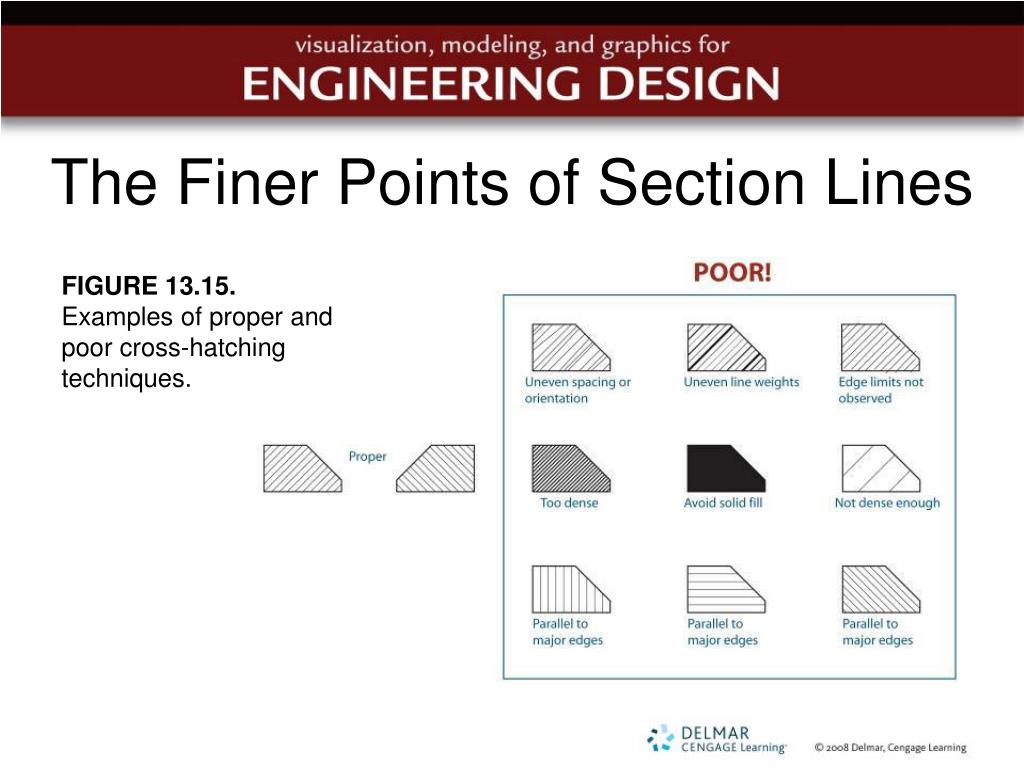 visualization, modeling, and graphics for
ENGINEERING DESIGN

The Finer Points of Section Lines

FIGURE 13.15.
Examples of proper and poor cross-hatching techniques.

Proper

POOR!

Uneven spacing or orientation

Uneven line weights

Edge limits not observed

Too dense

Avoid solid fill

Not dense enough

Parallel to major edges

Parallel to major edges

Parallel to major edges

DELMAR
CENGAGE Learning

© 2008 Delmar, Cengage Learning